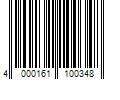 4 000161 100348